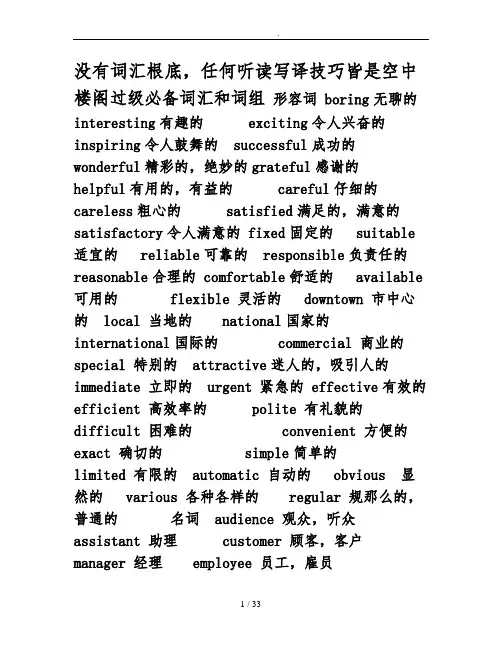 .

没有词汇根底，任何听读写译技巧皆是空中楼阁过级必备词汇和词组 形容词 boring 无聊的 interesting 有趣的 exciting 令人兴奋的 inspiring 令人鼓舞的 successful 成功的 wonderful 精彩的，绝妙的 grateful 感谢的 helpful 有用的，有益的 careful 仔细的 careless 粗心的 satisfied 满足的，满意的 satisfactory 令人满意的 fixed 固定的 suitable 适宜的 reliable 可靠的 responsible 负责任的 reasonable 合理的 comfortable 舒适的 available 可用的 flexible 灵活的 downtown 市中心的 local 当地的 national 国家的 international 国际的 commercial 商业的 special 特别的 attractive 迷人的，吸引人的 immediate 立即的 urgent 紧急的 effective 有效的 efficient 高效率的 polite 有礼貌的 difficult 困难的 convenient 方便的 exact 确切的 simple 简单的 limited 有限的 automatic 自动的 obvious 显然的 various 各种各样的 regular 规那么的，普通的 名词 audience 观众，听众 assistant 助理 customer 顾客，客户 manager 经理 employee 员工，雇员

1 / 33